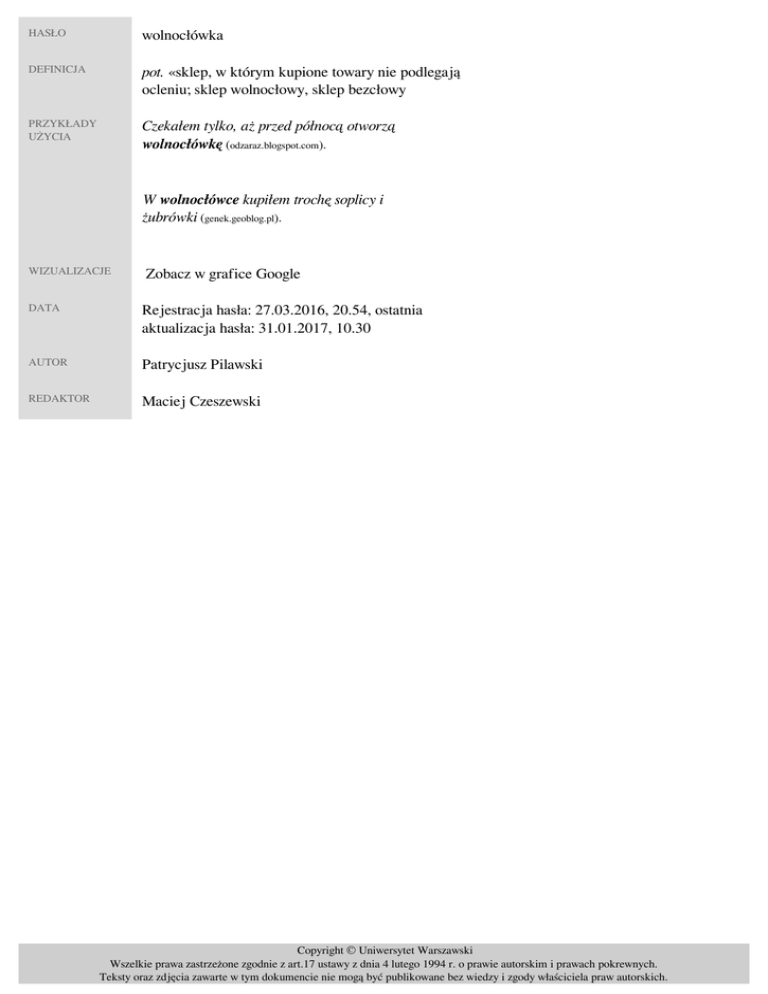 HASŁO
wolnocłówka

DEFINICJA
pot. «sklep, w którym kupione towary nie podlegają ocleniu; sklep wolnocłowy, sklep bezcłowy

PRZYKŁADY UŻYCIA
Czekałem tylko, aż przed północą otworzą wolnocłówkę (odzaraz.blogspot.com).

W wolnocłówce kupiłem trochę soplicy i żubrówki (genek.geoblog.pl).

WIZUALIZACJE
Zobacz w grafice Google

DATA
Rejestracja hasła: 27.03.2016, 20.54, ostatnia aktualizacja hasła: 31.01.2017, 10.30

AUTOR
Patrycjusz Pilawski

REDAKTOR
Maciej Czeszewski

Copyright © Uniwersytet Warszawski
Wszelkie prawa zastrzeżone zgodnie z art.17 ustawy z dnia 4 lutego 1994 r. o prawie autorskim i prawach pokrewnych.
Teksty oraz zdjęcia zawarte w tym dokumencie nie mogą być publikowane bez wiedzy i zgody właściciela praw autorskich.